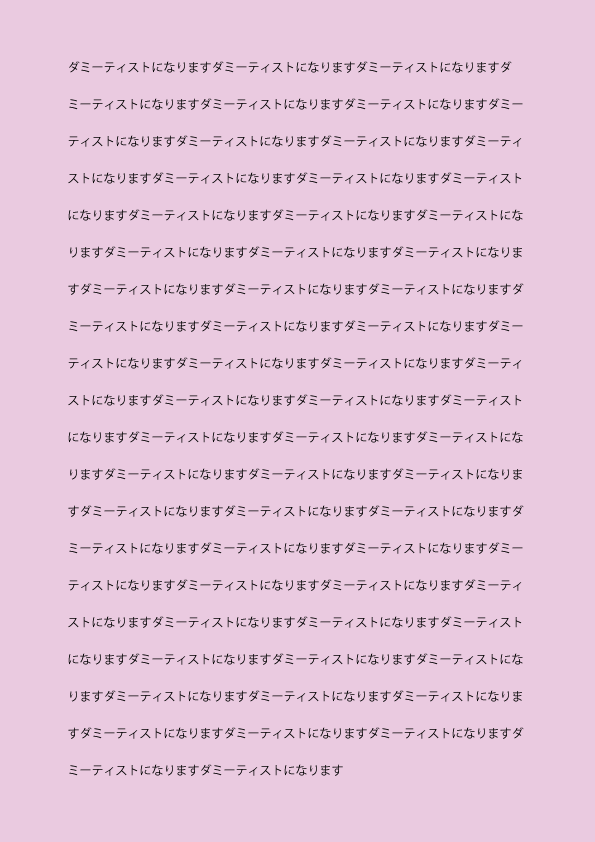 ダミーティストになりますダミーティストになりますダミーティストになりますダミーティストになりますダミーティストになりますダミーティストになりますダミーティストになりますダミーティストになりますダミーティストになりますダミーティストになりますダミーティストになりますダミーティストになりますダミーティストになりますダミーティストになりますダミーティストになりますダミーティストになりますダミーティストになりますダミーティストになりますダミーティストになりますダミーティストになりますダミーティストになりますダミーティストになりますダミーティストになりますダミーティストになりますダミーティストになりますダミーティストになりますダミーティストになりますダミーティストになりますダミーティストになりますダミーティストになりますダミーティストになりますダミーティストになりますダミーティストになりますダミーティストになりますダミーティストになりますダミーティストになりますダミーティストになりますダミーティストになりますダミーティストになりますダミーティストになりますダミーティストになりますダミーティストになりますダミーティストになりますダミーティストになりますダミーティストになりますダミーティストになりますダミーティストになりますダミーティストになりますダミーティストになりますダミーティストになりますダミーティストになりますダミーティストになりますダミーティストになりますダミーティストになりますダミーティストになりますダミーティストになりますダミーティストになりますダミーティストになりますダミーティストになりますダミーティストになりますダミーティストになりますダミーティストになります